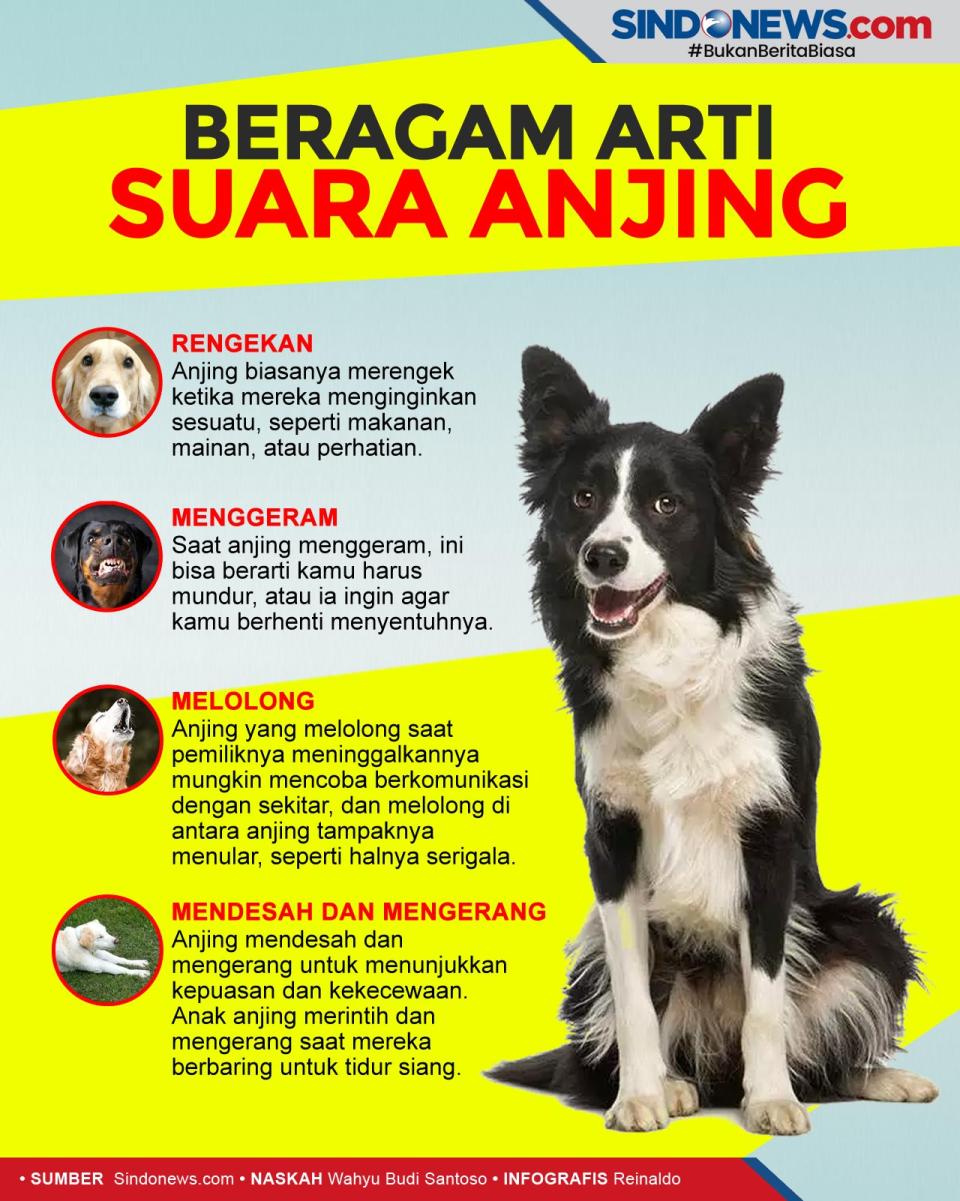 SINDONEWS.com
#BukanBeritaBiasa

BERAGAM ARTI
SUARA ANJING

RENGEKAN
Anjing biasanya merengek ketika mereka menginginkan sesuatu, seperti makanan, mainan, atau perhatian.

MENGGERAM
Saat anjing menggeram, ini bisa berarti kamu harus mundur, atau ia ingin agar kamu berhenti menyentuhnya.

MELOLONG
Anjing yang melolong saat pemiliknya meninggalkannya mungkin mencoba berkomunikasi dengan sekitar, dan melolong di antara anjing tampaknya menular, seperti halnya serigala.

MENDESAH DAN MENGERANG
Anjing mendesah dan mengerang untuk menunjukkan kepuasan dan kekecewaan. Anak anjing merintih dan mengerang saat mereka berbaring untuk tidur siang.

• SUMBER Sindonews.com • NASKAH Wahyu Budi Santoso • INFOGRAFIS Reinaldo